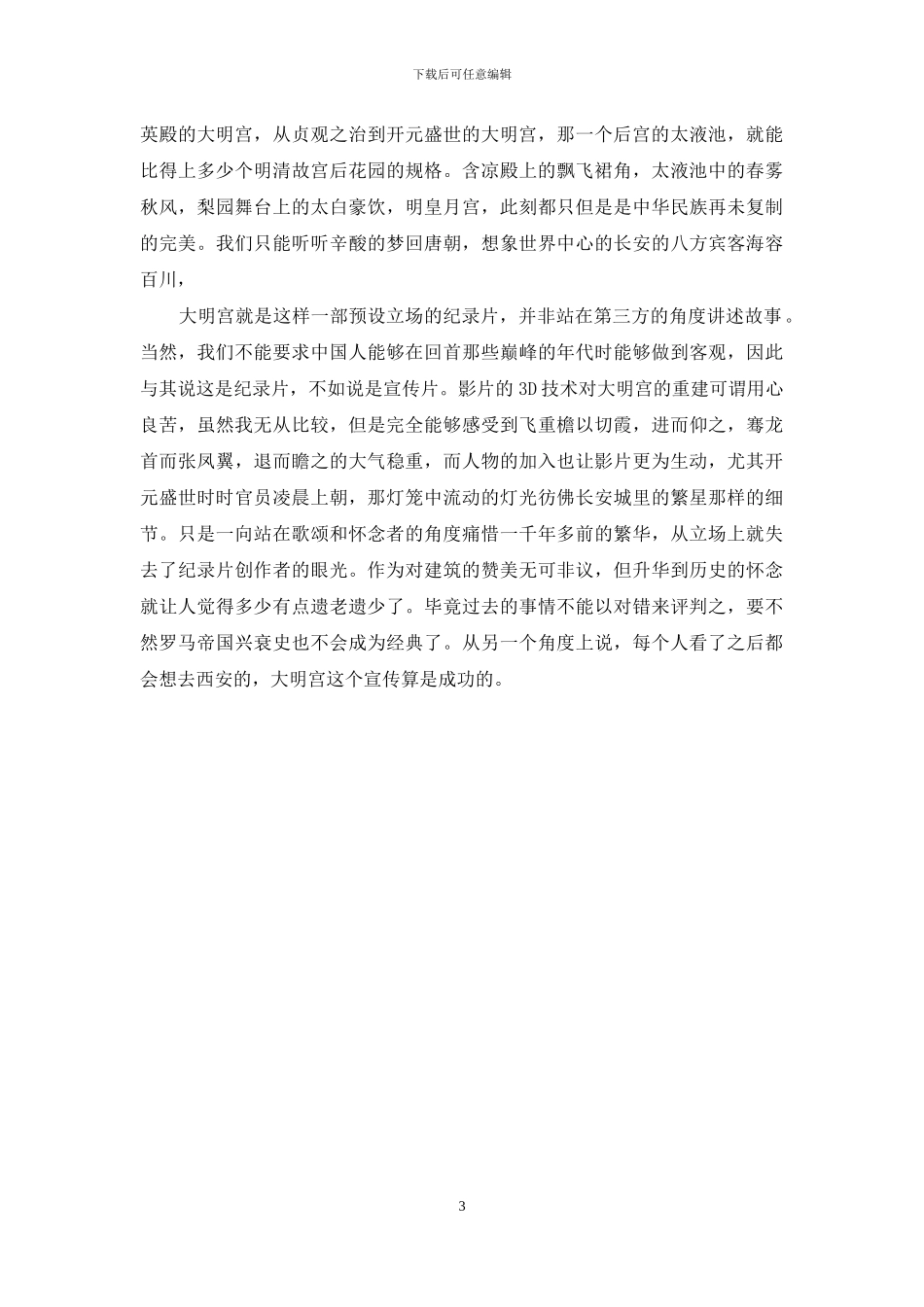 下载后可任意编辑

英殿的大明宫，从贞观之治到开元盛世的大明宫，那一个后宫的太液池，就能比得上多少个明清故宫后花园的规格。含凉殿上的飘飞裙角，太液池中的春雾秋风，梨园舞台上的太白豪饮，明皇月宫，此刻都只但是是中华民族再未复制的完美。我们只能听听辛酸的梦回唐朝，想象世界中心的长安的八方宾客海容百川，

大明宫就是这样一部预设立场的纪录片，并非站在第三方的角度讲述故事。当然，我们不能要求中国人能够在回首那些巅峰的年代时能够做到客观，因此与其说这是纪录片，不如说是宣传片。影片的 3D 技术对大明宫的重建可谓用心良苦，虽然我无从比较，但是完全能够感受到飞重檐以切霞，进而仰之，骞龙首而张凤翼，退而瞻之的大气稳重，而人物的加入也让影片更为生动，尤其开元盛世时时官员凌晨上朝，那灯笼中流动的灯光彷佛长安城里的繁星那样的细节。只是一向站在歌颂和怀念者的角度痛惜一千年多前的繁华，从立场上就失去了纪录片创作者的眼光。作为对建筑的赞美无可非议，但升华到历史的怀念就让人觉得多少有点遗老遗少了。毕竟过去的事情不能以对错来评判之，要不然罗马帝国兴衰史也不会成为经典了。从另一个角度上说，每个人看了之后都会想去西安的，大明宫这个宣传算是成功的。

3